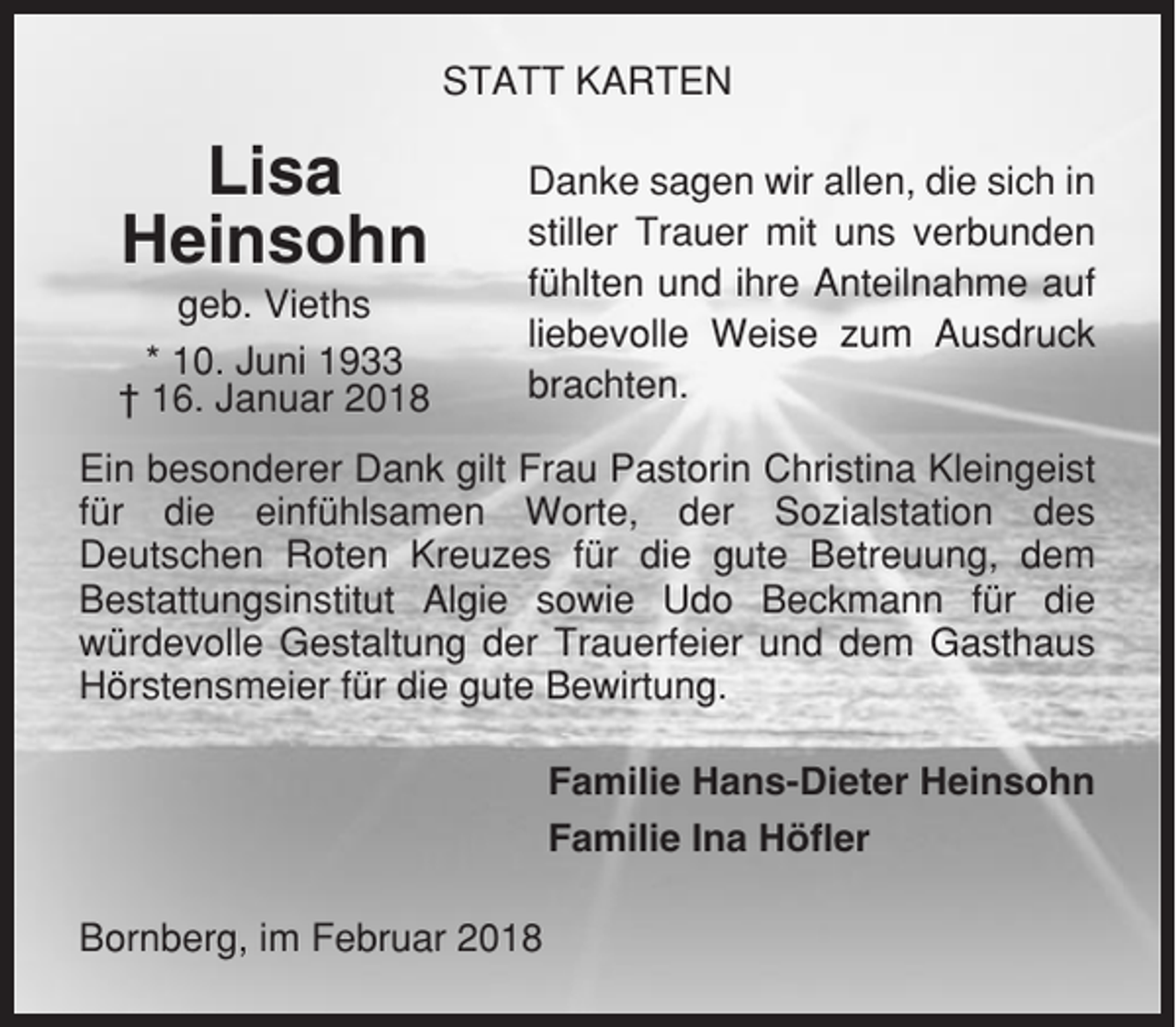 STATT KARTEN

Lisa Heinsohn
geb. Vieths
* 10. Juni 1933
† 16. Januar 2018

Danke sagen wir allen, die sich in stiller Trauer mit uns verbunden fühlten und ihre Anteilnahme auf liebevolle Weise zum Ausdruck brachten.

Ein besonderer Dank gilt Frau Pastorin Christina Kleingeist für die einfühlsamen Worte, der Sozialstation des Deutschen Roten Kreuzes für die gute Betreuung, dem Bestattungsinstitut Algie sowie Udo Beckmann für die würdevolle Gestaltung der Trauerfeier und dem Gasthaus Hörstensmeier für die gute Bewirtung.

Familie Hans-Dieter Heinsohn
Familie Ina Höfler

Bornberg, im Februar 2018